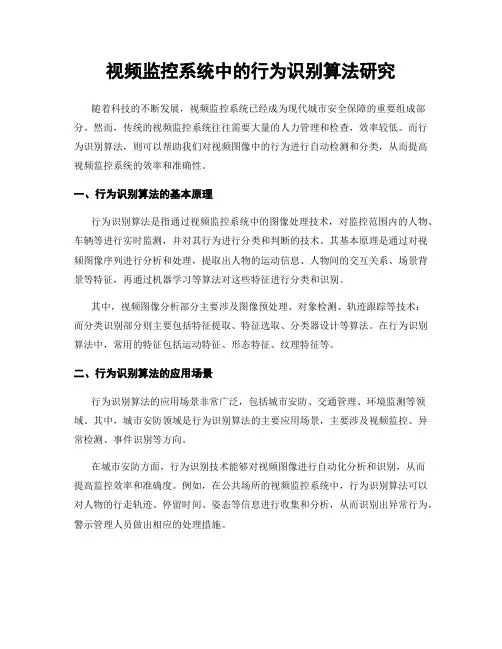 视频监控系统中的行为识别算法研究

随着科技的不断发展，视频监控系统已经成为现代城市安全保障的重要组成部分。然而，传统的视频监控系统往往需要大量的人力管理和检查，效率较低。而行为识别算法，则可以帮助我们对视频图像中的行为进行自动检测和分类，从而提高视频监控系统的效率和准确性。

一、行为识别算法的基本原理

行为识别算法是指通过视频监控系统中的图像处理技术，对监控范围内的人物、车辆等进行实时监测，并对其行为进行分类和判断的技术。其基本原理是通过对视频图像序列进行分析和处理，提取出人物的运动信息、人物间的交互关系、场景背景等特征，再通过机器学习等算法对这些特征进行分类和识别。

其中，视频图像分析部分主要涉及图像预处理、对象检测、轨迹跟踪等技术；而分类识别部分则主要包括特征提取、特征选取、分类器设计等算法。在行为识别算法中，常用的特征包括运动特征、形态特征、纹理特征等。

二、行为识别算法的应用场景

行为识别算法的应用场景非常广泛，包括城市安防、交通管理、环境监测等领域。其中，城市安防领域是行为识别算法的主要应用场景，主要涉及视频监控、异常检测、事件识别等方向。

在城市安防方面，行为识别技术能够对视频图像进行自动化分析和识别，从而提高监控效率和准确度。例如，在公共场所的视频监控系统中，行为识别算法可以对人物的行走轨迹、停留时间、姿态等信息进行收集和分析，从而识别出异常行为，警示管理人员做出相应的处理措施。